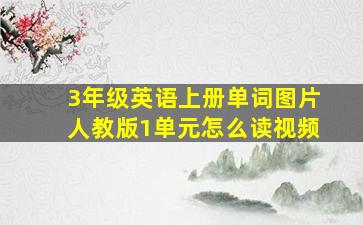 3年级英语上册单词图片
人教版1单元怎么读视频